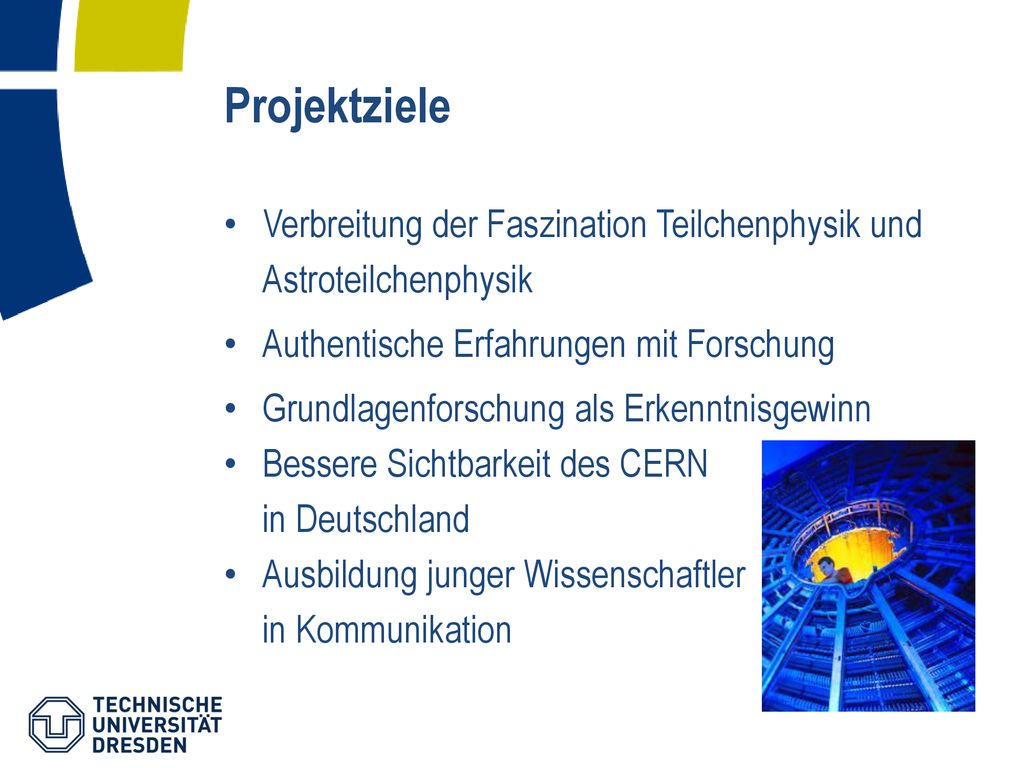 Projektziele

• Verbreitung der Faszination Teilchenphysik und Astroteilchenphysik

• Authentische Erfahrungen mit Forschung

• Grundlagenforschung als Erkenntnisgewinn

• Bessere Sichtbarkeit des CERN in Deutschland

• Ausbildung junger Wissenschaftler in Kommunikation

TECHNISCHE UNIVERSITÄT DRESDEN